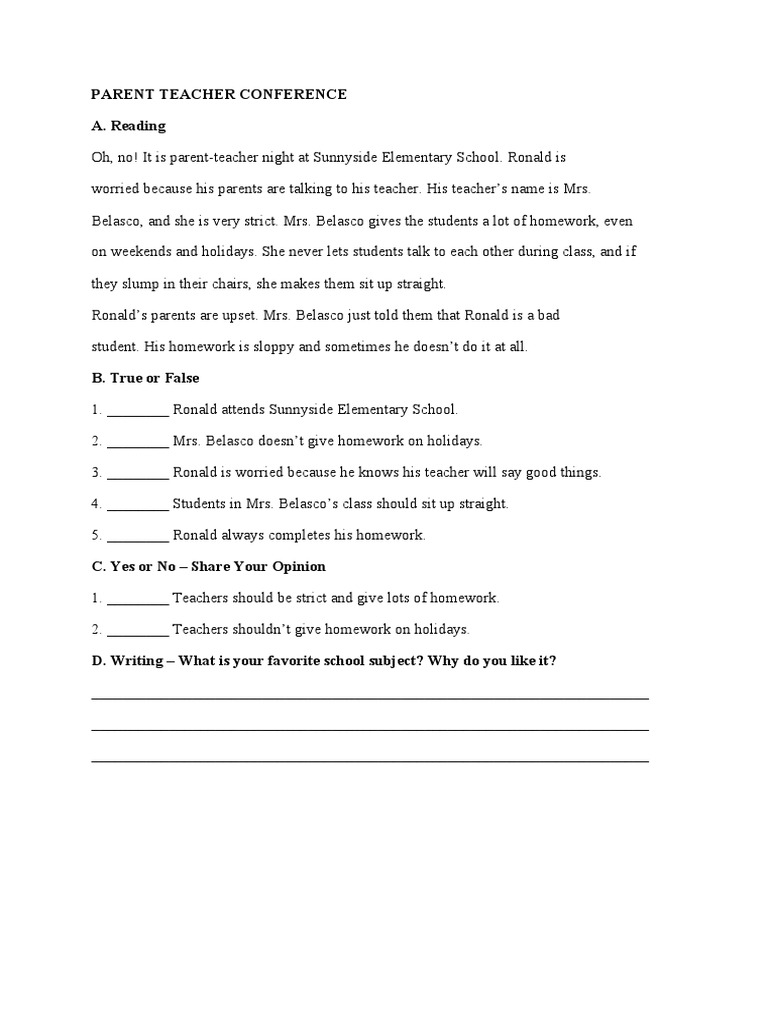 PARENT TEACHER CONFERENCE

A. Reading

Oh, no! It is parent-teacher night at Sunnyside Elementary School. Ronald is worried because his parents are talking to his teacher. His teacher's name is Mrs. Belasco, and she is very strict. Mrs. Belasco gives the students a lot of homework, even on weekends and holidays. She never lets students talk to each other during class, and if they slump in their chairs, she makes them sit up straight.

Ronald's parents are upset. Mrs. Belasco just told them that Ronald is a bad student. His homework is sloppy and sometimes he doesn't do it at all.

B. True or False

1. _________ Ronald attends Sunnyside Elementary School.

2. _________ Mrs. Belasco doesn't give homework on holidays.

3. _________ Ronald is worried because he knows his teacher will say good things.

4. _________ Students in Mrs. Belasco's class should sit up straight.

5. _________ Ronald always completes his homework.

C. Yes or No – Share Your Opinion

1. _________ Teachers should be strict and give lots of homework.

2. _________ Teachers shouldn't give homework on holidays.

D. Writing – What is your favorite school subject? Why do you like it?

_______________________________________________

_______________________________________________

_______________________________________________